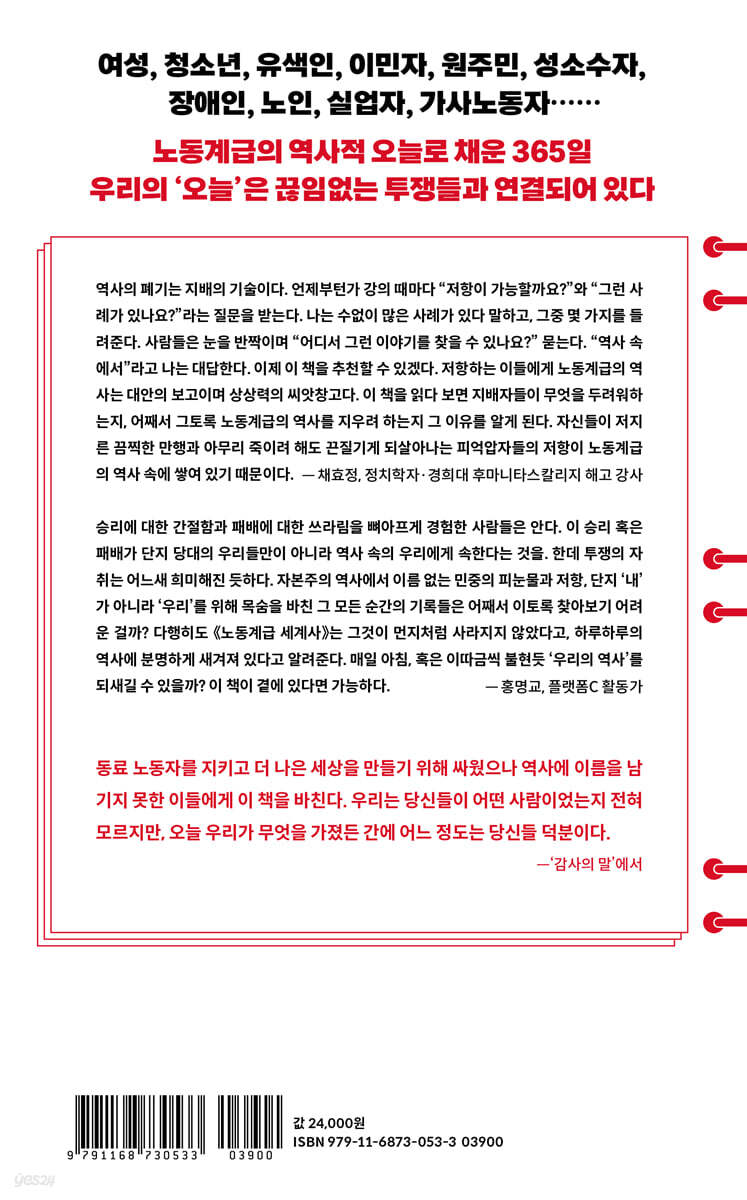 여성, 청소년, 유색인, 이민자, 원주민, 성소수자, 장애인, 노인, 실업자, 가사노동자……

노동계급의 역사적 오늘로 채운 365일
우리의 '오늘'은 끊임없는 투쟁들과 연결되어 있다

역사의 폐기는 지배의 기술이다. 언제부턴가 강의 때마다 "저항이 가능할까요?"와 "그런 사례가 있나요?"라는 질문을 받는다. 나는 수없이 많은 사례가 있다 말하고, 그중 몇 가지를 들려준다. 사람들은 눈을 반짝이며 "어디서 그런 이야기를 찾을 수 있나요?" 묻는다. "역사 속에서"라고 나는 대답한다. 이제 이 책을 추천할 수 있겠다. 저항하는 이들에게 노동계급의 역사는 대안의 보고이며 상상력의 씨앗창고다. 이 책을 읽다 보면 지배자들이 무엇을 두려워하는지, 어째서 그토록 노동계급의 역사를 지우려 하는지 그 이유를 알게 된다. 자신들이 저지른 끔찍한 만행과 아무리 죽이려 해도 끈질기게 되살아나는 피억압자들의 저항이 노동계급의 역사 속에 쌓여 있기 때문이다. — 채효정, 정치학자·경희대 후마니타스칼리지 해고 강사

승리에 대한 간절함과 패배에 대한 쓰라림을 뼈아프게 경험한 사람들은 안다. 이 승리 혹은 패배가 단지 당대의 우리들만이 아니라 역사 속의 우리에게 속한다는 것을. 한데 투쟁의 자취는 어느새 희미해진 듯하다. 자본주의 역사에서 이름 없는 민중의 피눈물과 저항, 단지 '내'가 아니라 '우리'를 위해 목숨을 바친 그 모든 순간의 기록들은 어째서 이토록 찾아보기 어려운 걸까? 다행히도 《노동계급 세계사》는 그것이 먼지처럼 사라지지 않았다고, 하루하루의 역사에 분명하게 새겨져 있다고 알려준다. 매일 아침, 혹은 이따금씩 불현듯 '우리의 역사'를 되새길 수 있을까? 이 책이 곁에 있다면 가능하다. — 홍명교, 플랫폼C 활동가

동료 노동자를 지키고 더 나은 세상을 만들기 위해 싸웠으나 역사에 이름을 남기지 못한 이들에게 이 책을 바친다. 우리는 당신들이 어떤 사람이었는지 전혀 모르지만, 오늘 우리가 무엇을 가졌든 간에 어느 정도는 당신들 덕분이다.
—'감사의 말'에서

9 791168 730533 03900
값 24,000원
ISBN 979-11-6873-053-3 03900
yes24